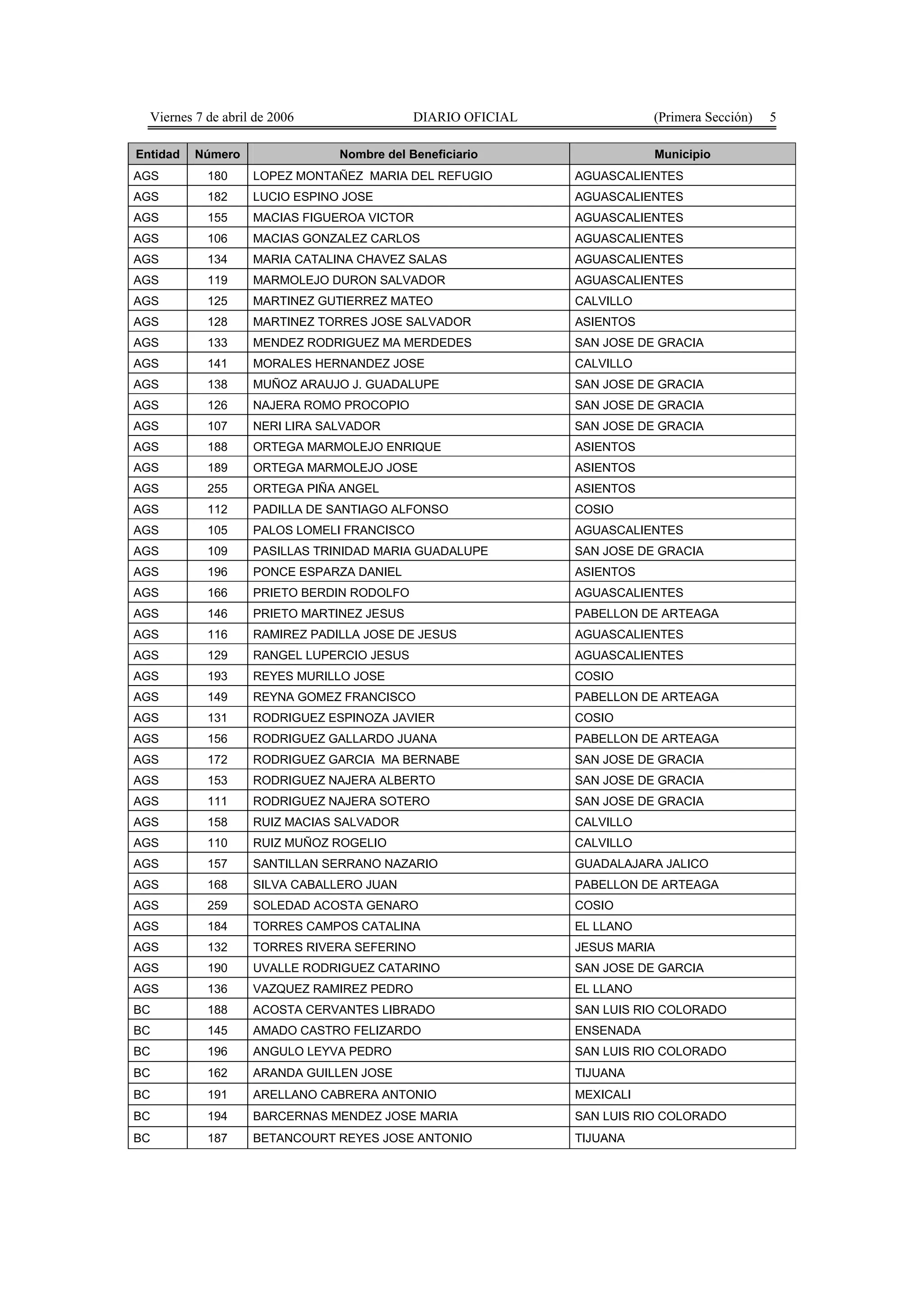 Viernes 7 de abril de 2006 DIARIO OFICIAL (Primera Sección) 5

| Entidad | Número | Nombre del Beneficiario | Municipio |
|---|---|---|---|
| AGS | 180 | LOPEZ MONTAÑEZ MARIA DEL REFUGIO | AGUASCALIENTES |
| AGS | 182 | LUCIO ESPINO JOSE | AGUASCALIENTES |
| AGS | 155 | MACIAS FIGUEROA VICTOR | AGUASCALIENTES |
| AGS | 106 | MACIAS GONZALEZ CARLOS | AGUASCALIENTES |
| AGS | 134 | MARIA CATALINA CHAVEZ SALAS | AGUASCALIENTES |
| AGS | 119 | MARMOLEJO DURON SALVADOR | AGUASCALIENTES |
| AGS | 125 | MARTINEZ GUTIERREZ MATEO | CALVILLO |
| AGS | 128 | MARTINEZ TORRES JOSE SALVADOR | ASIENTOS |
| AGS | 133 | MENDEZ RODRIGUEZ MA MERDEDES | SAN JOSE DE GRACIA |
| AGS | 141 | MORALES HERNANDEZ JOSE | CALVILLO |
| AGS | 138 | MUÑOZ ARAUJO J. GUADALUPE | SAN JOSE DE GRACIA |
| AGS | 126 | NAJERA ROMO PROCOPIO | SAN JOSE DE GRACIA |
| AGS | 107 | NERI LIRA SALVADOR | SAN JOSE DE GRACIA |
| AGS | 188 | ORTEGA MARMOLEJO ENRIQUE | ASIENTOS |
| AGS | 189 | ORTEGA MARMOLEJO JOSE | ASIENTOS |
| AGS | 255 | ORTEGA PIÑA ANGEL | ASIENTOS |
| AGS | 112 | PADILLA DE SANTIAGO ALFONSO | COSIO |
| AGS | 105 | PALOS LOMELI FRANCISCO | AGUASCALIENTES |
| AGS | 109 | PASILLAS TRINIDAD MARIA GUADALUPE | SAN JOSE DE GRACIA |
| AGS | 196 | PONCE ESPARZA DANIEL | ASIENTOS |
| AGS | 166 | PRIETO BERDIN RODOLFO | AGUASCALIENTES |
| AGS | 146 | PRIETO MARTINEZ JESUS | PABELLON DE ARTEAGA |
| AGS | 116 | RAMIREZ PADILLA JOSE DE JESUS | AGUASCALIENTES |
| AGS | 129 | RANGEL LUPERCIO JESUS | AGUASCALIENTES |
| AGS | 193 | REYES MURILLO JOSE | COSIO |
| AGS | 149 | REYNA GOMEZ FRANCISCO | PABELLON DE ARTEAGA |
| AGS | 131 | RODRIGUEZ ESPINOZA JAVIER | COSIO |
| AGS | 156 | RODRIGUEZ GALLARDO JUANA | PABELLON DE ARTEAGA |
| AGS | 172 | RODRIGUEZ GARCIA MA BERNABE | SAN JOSE DE GRACIA |
| AGS | 153 | RODRIGUEZ NAJERA ALBERTO | SAN JOSE DE GRACIA |
| AGS | 111 | RODRIGUEZ NAJERA SOTERO | SAN JOSE DE GRACIA |
| AGS | 158 | RUIZ MACIAS SALVADOR | CALVILLO |
| AGS | 110 | RUIZ MUÑOZ ROGELIO | CALVILLO |
| AGS | 157 | SANTILLAN SERRANO NAZARIO | GUADALAJARA JALICO |
| AGS | 168 | SILVA CABALLERO JUAN | PABELLON DE ARTEAGA |
| AGS | 259 | SOLEDAD ACOSTA GENARO | COSIO |
| AGS | 184 | TORRES CAMPOS CATALINA | EL LLANO |
| AGS | 132 | TORRES RIVERA SEFERINO | JESUS MARIA |
| AGS | 190 | UVALLE RODRIGUEZ CATARINO | SAN JOSE DE GARCIA |
| AGS | 136 | VAZQUEZ RAMIREZ PEDRO | EL LLANO |
| BC | 188 | ACOSTA CERVANTES LIBRADO | SAN LUIS RIO COLORADO |
| BC | 145 | AMADO CASTRO FELIZARDO | ENSENADA |
| BC | 196 | ANGULO LEYVA PEDRO | SAN LUIS RIO COLORADO |
| BC | 162 | ARANDA GUILLEN JOSE | TIJUANA |
| BC | 191 | ARELLANO CABRERA ANTONIO | MEXICALI |
| BC | 194 | BARCERNAS MENDEZ JOSE MARIA | SAN LUIS RIO COLORADO |
| BC | 187 | BETANCOURT REYES JOSE ANTONIO | TIJUANA |